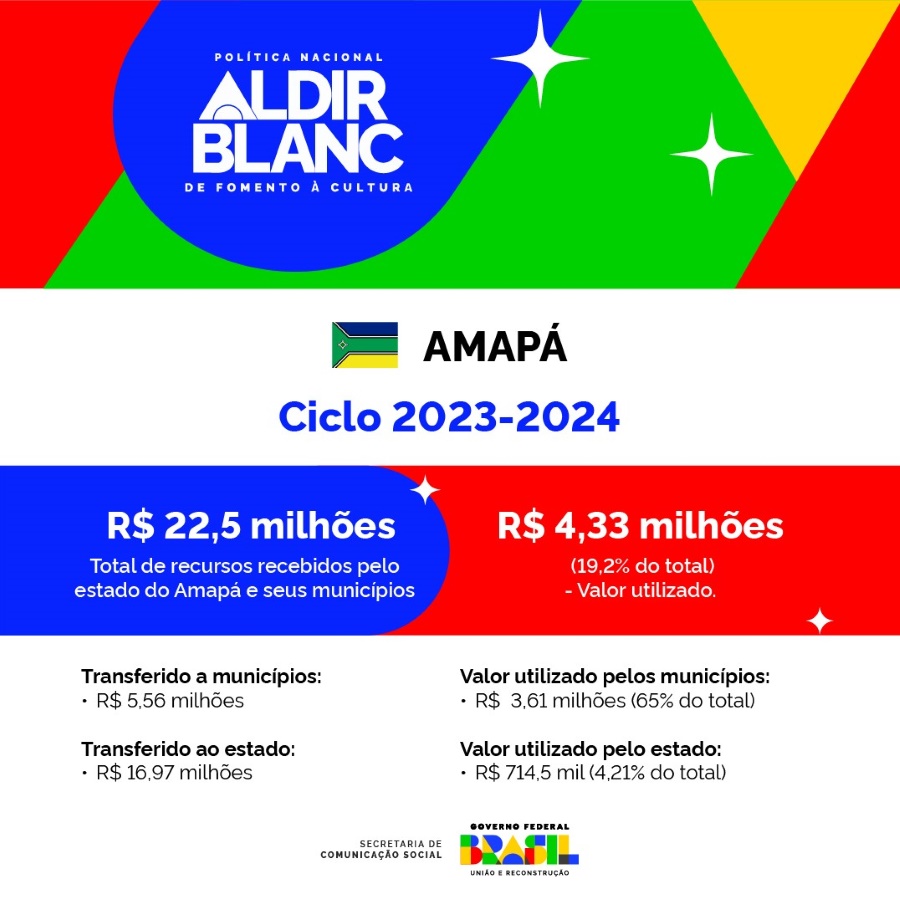 POLÍTICA NACIONAL
ALDIR BLANC
DE FOMENTO À CULTURA

AMAPÁ

Ciclo 2023-2024

R$ 22,5 milhões
Total de recursos recebidos pelo estado do Amapá e seus municípios

R$ 4,33 milhões
(19,2% do total)
- Valor utilizado.

Transferido a municípios:
• R$ 5,56 milhões

Transferido ao estado:
• R$ 16,97 milhões

Valor utilizado pelos municípios:
• R$ 3,61 milhões (65% do total)

Valor utilizado pelo estado:
• R$ 714,5 mil (4,21% do total)

SECRETARIA DE COMUNICAÇÃO SOCIAL

GOVERNO FEDERAL
BRASIL
UNIÃO E RECONSTRUÇÃO